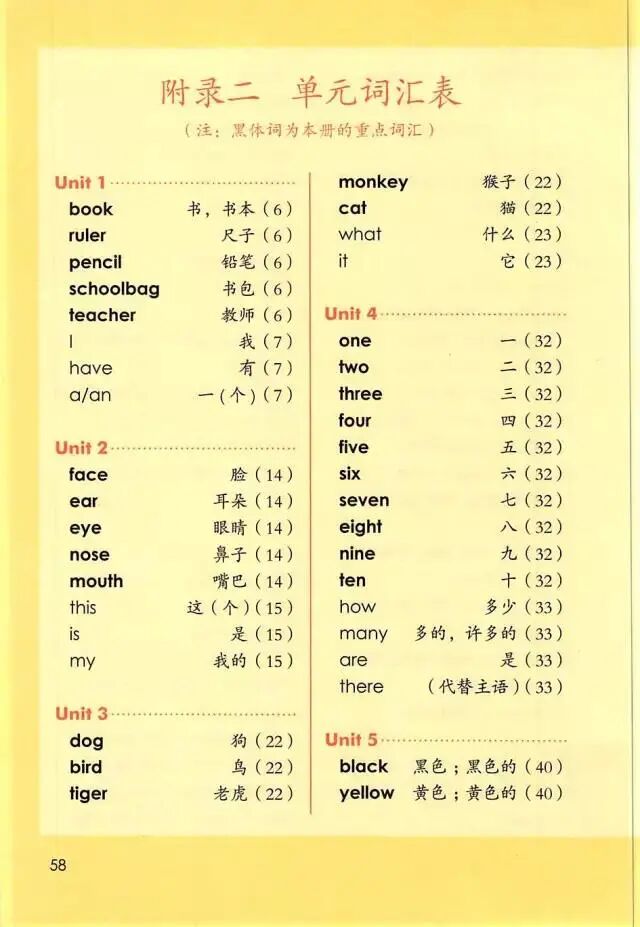 附录二 单元词汇表

（注：黑体词为本册的重点词汇）

Unit 1
book 书，书本（6）
ruler 尺子（6）
pencil 铅笔（6）
schoolbag 书包（6）
teacher 教师（6）
I 我（7）
have 有（7）
a/an 一（个）（7）

Unit 2
face 脸（14）
ear 耳朵（14）
eye 眼睛（14）
nose 鼻子（14）
mouth 嘴巴（14）
this 这（个）（15）
is 是（15）
my 我的（15）

Unit 3
dog 狗（22）
bird 鸟（22）
tiger 老虎（22）
monkey 猴子（22）
cat 猫（22）
what 什么（23）
it 它（23）

Unit 4
one 一（32）
two 二（32）
three 三（32）
four 四（32）
five 五（32）
six 六（32）
seven 七（32）
eight 八（32）
nine 九（32）
ten 十（32）
how 多少（33）
many 多的，许多的（33）
are 是（33）
there （代替主语）（33）

Unit 5
black 黑色；黑色的（40）
yellow 黄色；黄色的（40）

58